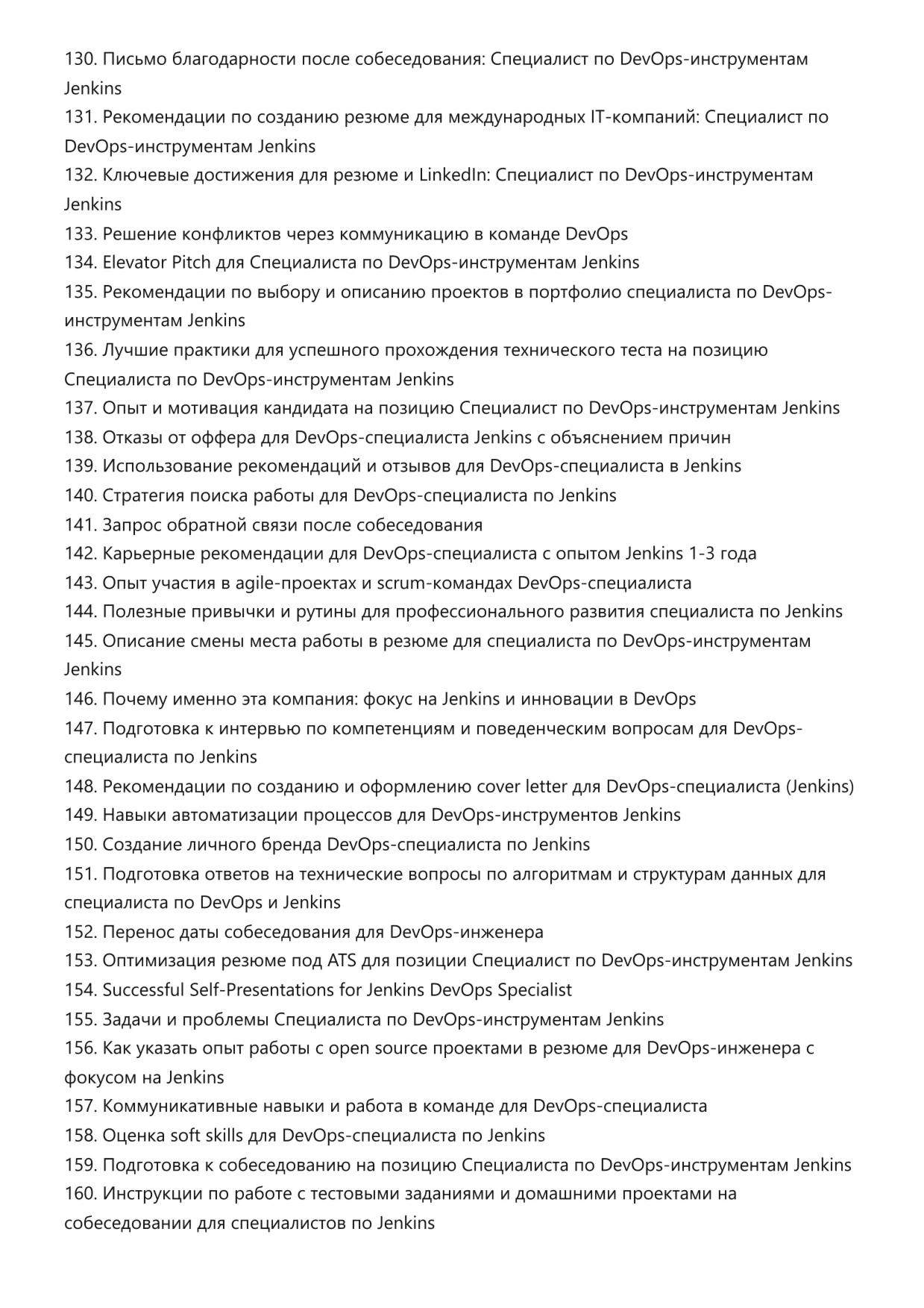 130. Письмо благодарности после собеседования: Специалист по DevOps-инструментам Jenkins
131. Рекомендации по созданию резюме для международных IT-компаний: Специалист по DevOps-инструментам Jenkins
132. Ключевые достижения для резюме и LinkedIn: Специалист по DevOps-инструментам Jenkins
133. Решение конфликтов через коммуникацию в команде DevOps
134. Elevator Pitch для Специалиста по DevOps-инструментам Jenkins
135. Рекомендации по выбору и описанию проектов в портфолио специалиста по DevOps-инструментам Jenkins
136. Лучшие практики для успешного прохождения технического теста на позицию Специалиста по DevOps-инструментам Jenkins
137. Опыт и мотивация кандидата на позицию Специалист по DevOps-инструментам Jenkins
138. Отказы от оффера для DevOps-специалиста Jenkins с объяснением причин
139. Использование рекомендаций и отзывов для DevOps-специалиста в Jenkins
140. Стратегия поиска работы для DevOps-специалиста по Jenkins
141. Запрос обратной связи после собеседования
142. Карьерные рекомендации для DevOps-специалиста с опытом Jenkins 1-3 года
143. Опыт участия в agile-проектах и scrum-командах DevOps-специалиста
144. Полезные привычки и рутины для профессионального развития специалиста по Jenkins
145. Описание смены места работы в резюме для специалиста по DevOps-инструментам Jenkins
146. Почему именно эта компания: фокус на Jenkins и инновации в DevOps
147. Подготовка к интервью по компетенциям и поведенческим вопросам для DevOps-специалиста по Jenkins
148. Рекомендации по созданию и оформлению cover letter для DevOps-специалиста (Jenkins)
149. Навыки автоматизации процессов для DevOps-инструментов Jenkins
150. Создание личного бренда DevOps-специалиста по Jenkins
151. Подготовка ответов на технические вопросы по алгоритмам и структурам данных для специалиста по DevOps и Jenkins
152. Перенос даты собеседования для DevOps-инженера
153. Оптимизация резюме под ATS для позиции Специалист по DevOps-инструментам Jenkins
154. Successful Self-Presentations for Jenkins DevOps Specialist
155. Задачи и проблемы Специалиста по DevOps-инструментам Jenkins
156. Как указать опыт работы с open source проектами в резюме для DevOps-инженера с фокусом на Jenkins
157. Коммуникативные навыки и работа в команде для DevOps-специалиста
158. Оценка soft skills для DevOps-специалиста по Jenkins
159. Подготовка к собеседованию на позицию Специалиста по DevOps-инструментам Jenkins
160. Инструкции по работе с тестовыми заданиями и домашними проектами на собеседовании для специалистов по Jenkins